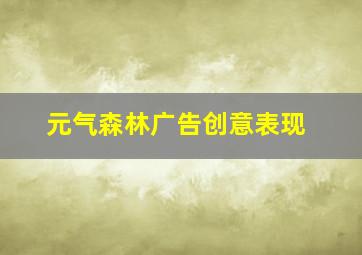 元气森林广告创意表现